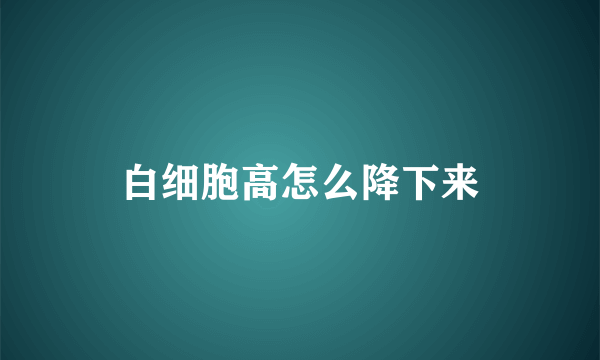 白细胞高怎么降下来